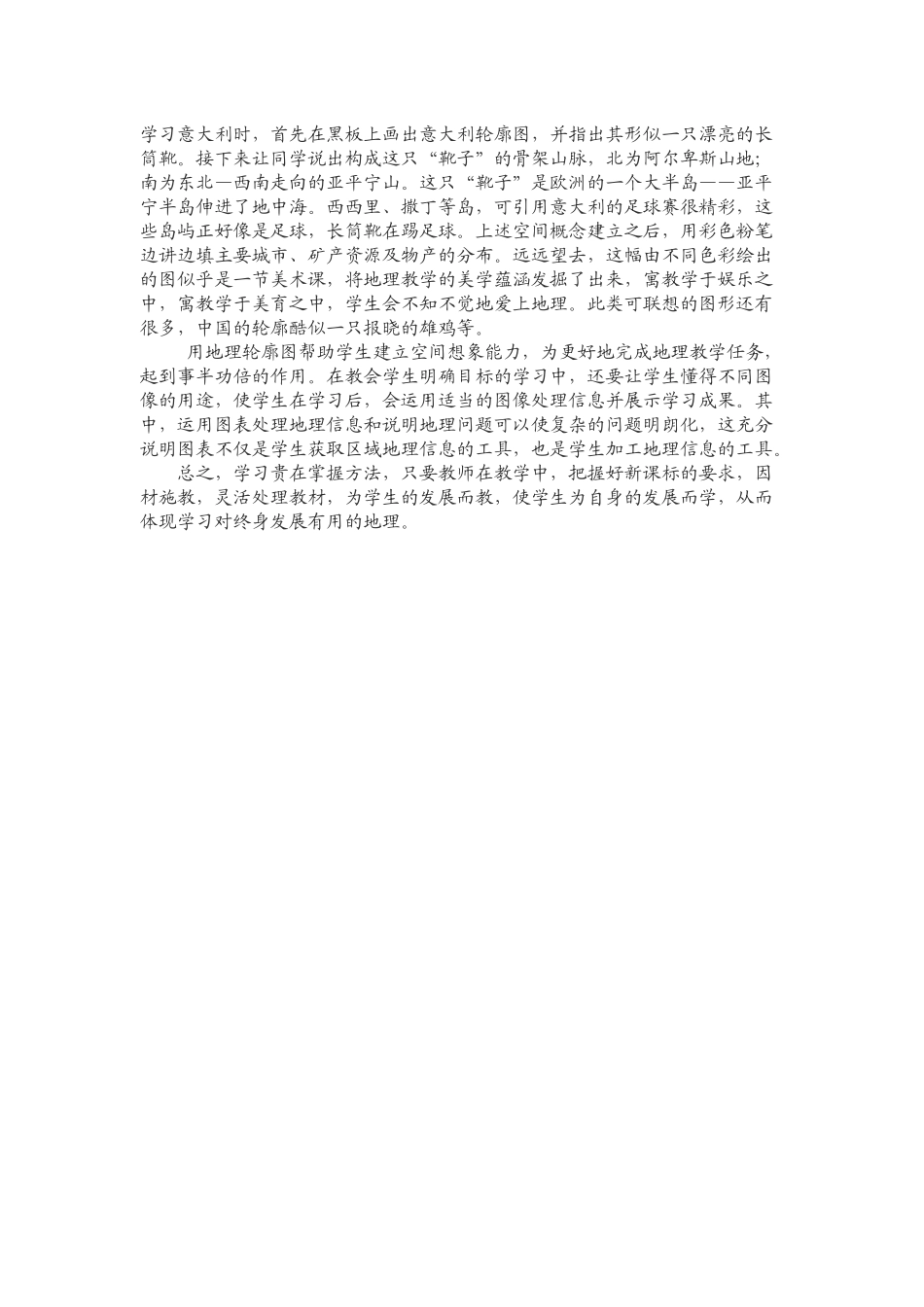 学习意大利时，首先在黑板上画出意大利轮廓图，并指出其形似一只漂亮的长筒靴。接下来让同学说出构成这只“靴子”的骨架山脉，北为阿尔卑斯山地；南为东北—西南走向的亚平宁山。这只“靴子”是欧洲的一个大半岛——亚平宁半岛伸进了地中海。西西里、撒丁等岛，可引用意大利的足球赛很精彩，这些岛屿正好像是足球，长筒靴在踢足球。上述空间概念建立之后，用彩色粉笔边讲边填主要城市、矿产资源及物产的分布。远远望去，这幅由不同色彩绘出的图似乎是一节美术课，将地理教学的美学蕴涵发掘了出来，寓教学于娱乐之中，寓教学于美育之中，学生会不知不觉地爱上地理。此类可联想的图形还有很多，中国的轮廓酷似一只报晓的雄鸡等。

用地理轮廓图帮助学生建立空间想象能力，为更好地完成地理教学任务，起到事半功倍的作用。在教会学生明确目标的学习中，还要让学生懂得不同图像的用途，使学生在学习后，会运用适当的图像处理信息并展示学习成果。其中，运用图表处理地理信息和说明地理问题可以使复杂的问题明朗化，这充分说明图表不仅是学生获取区域地理信息的工具，也是学生加工地理信息的工具。

总之，学习贵在掌握方法，只要教师在教学中，把握好新课标的要求，因材施教，灵活处理教材，为学生的发展而教，使学生为自身的发展而学，从而体现学习对终身发展有用的地理。